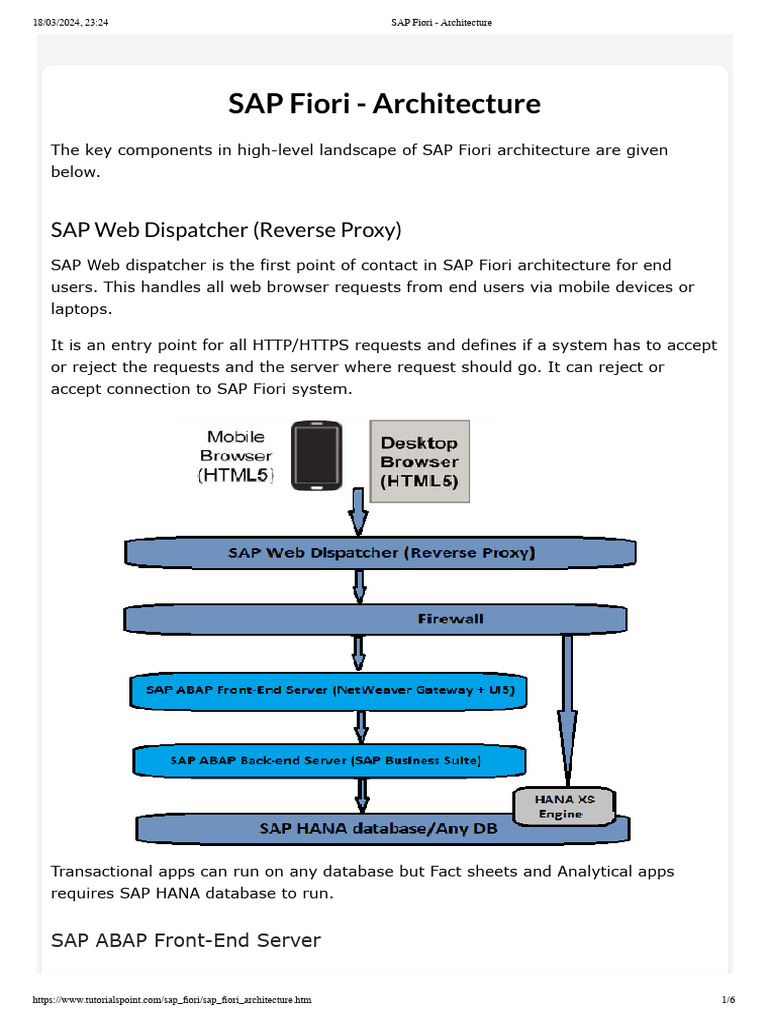 18/03/2024, 23:24 SAP Fiori - Architecture

SAP Fiori - Architecture

The key components in high-level landscape of SAP Fiori architecture are given below.

SAP Web Dispatcher (Reverse Proxy)

SAP Web dispatcher is the first point of contact in SAP Fiori architecture for end users. This handles all web browser requests from end users via mobile devices or laptops.

It is an entry point for all HTTP/HTTPS requests and defines if a system has to accept or reject the requests and the server where request should go. It can reject or accept connection to SAP Fiori system.

Mobile Browser (HTML5)

Desktop Browser (HTML5)

SAP Web Dispatcher (Reverse Proxy)

Firewall

SAP ABAP Front-End Server (NetWeaver Gateway + UI5)

SAP ABAP Back-end Server (SAP Business Suite)

HANA XS Engine

SAP HANA database/Any DB

Transactional apps can run on any database but Fact sheets and Analytical apps requires SAP HANA database to run.

SAP ABAP Front-End Server

https://www.tutorialspoint.com/sap_fiori/sap_fiori_architecture.htm 1/6